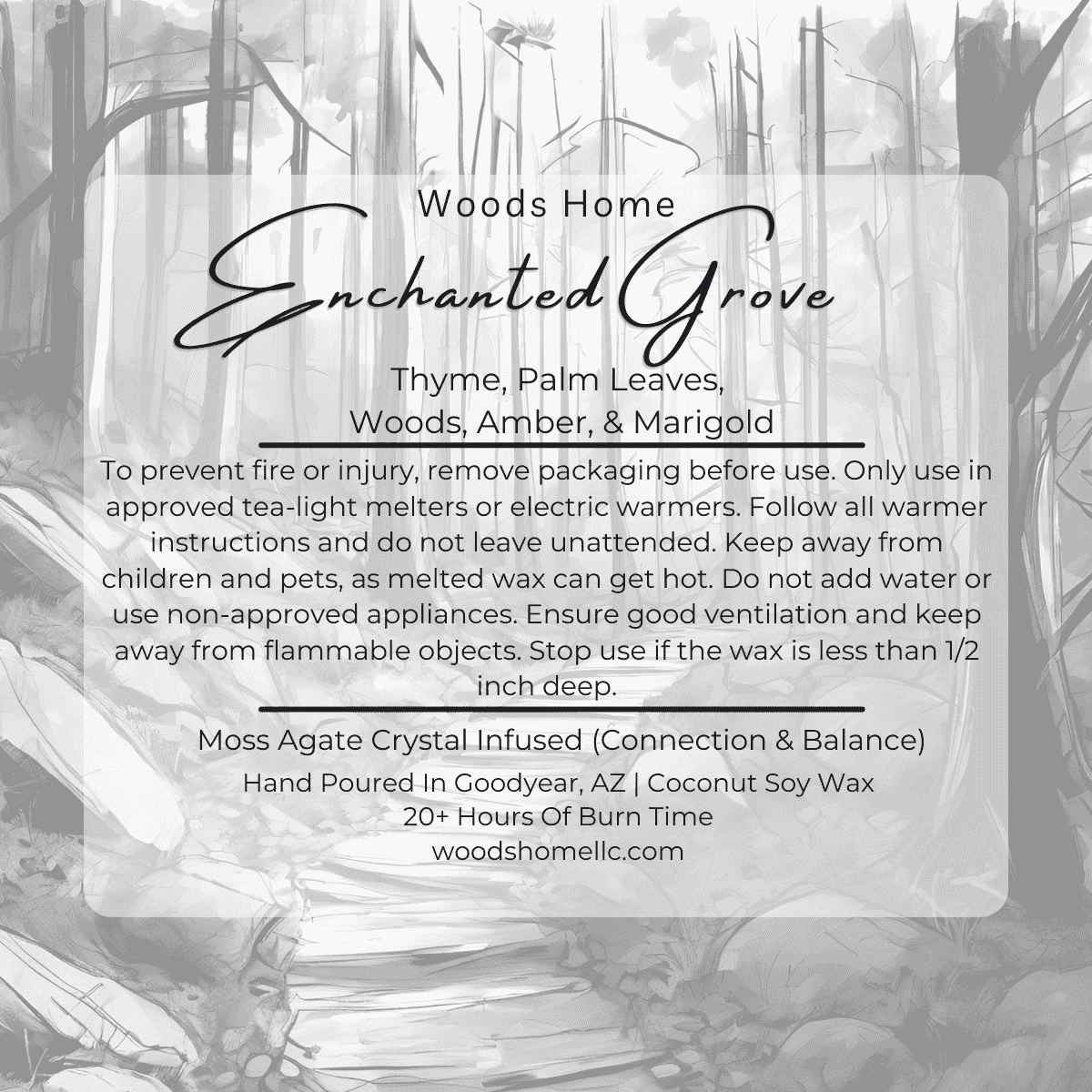 Woods Home

Enchanted Grove

Thyme, Palm Leaves,
Woods, Amber, & Marigold

To prevent fire or injury, remove packaging before use. Only use in approved tea-light melters or electric warmers. Follow all warmer instructions and do not leave unattended. Keep away from children and pets, as melted wax can get hot. Do not add water or use non-approved appliances. Ensure good ventilation and keep away from flammable objects. Stop use if the wax is less than 1/2 inch deep.

Moss Agate Crystal Infused (Connection & Balance)

Hand Poured In Goodyear, AZ | Coconut Soy Wax
20+ Hours Of Burn Time
woodshomellc.com